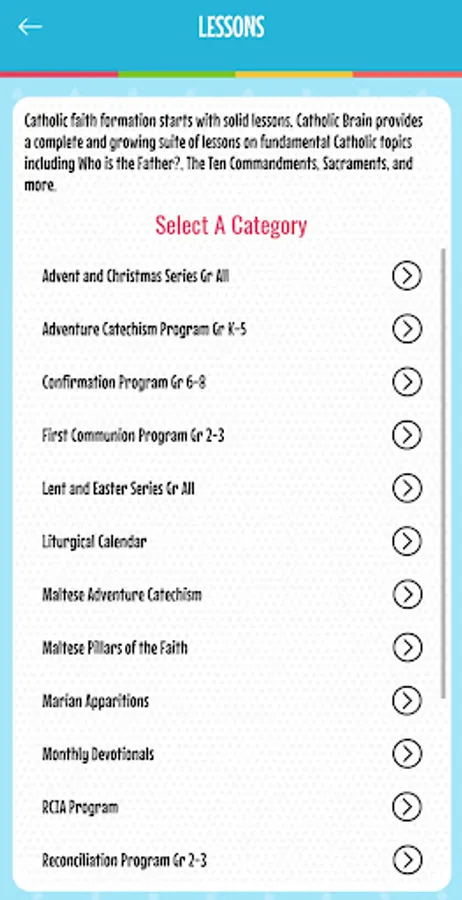 LESSONS

Catholic faith formation starts with solid lessons. Catholic Brain provides a complete and growing suite of lessons on fundamental Catholic topics including Who is the Father?, The Ten Commandments, Sacraments, and more.

Select A Category

Advent and Christmas Series Gr All

Adventure Catechism Program Gr K-5

Confirmation Program Gr 6-8

First Communion Program Gr 2-3

Lent and Easter Series Gr All

Liturgical Calendar

Maltese Adventure Catechism

Maltese Pillars of the Faith

Marian Apparitions

Monthly Devotionals

RCIA Program

Reconciliation Program Gr 2-3